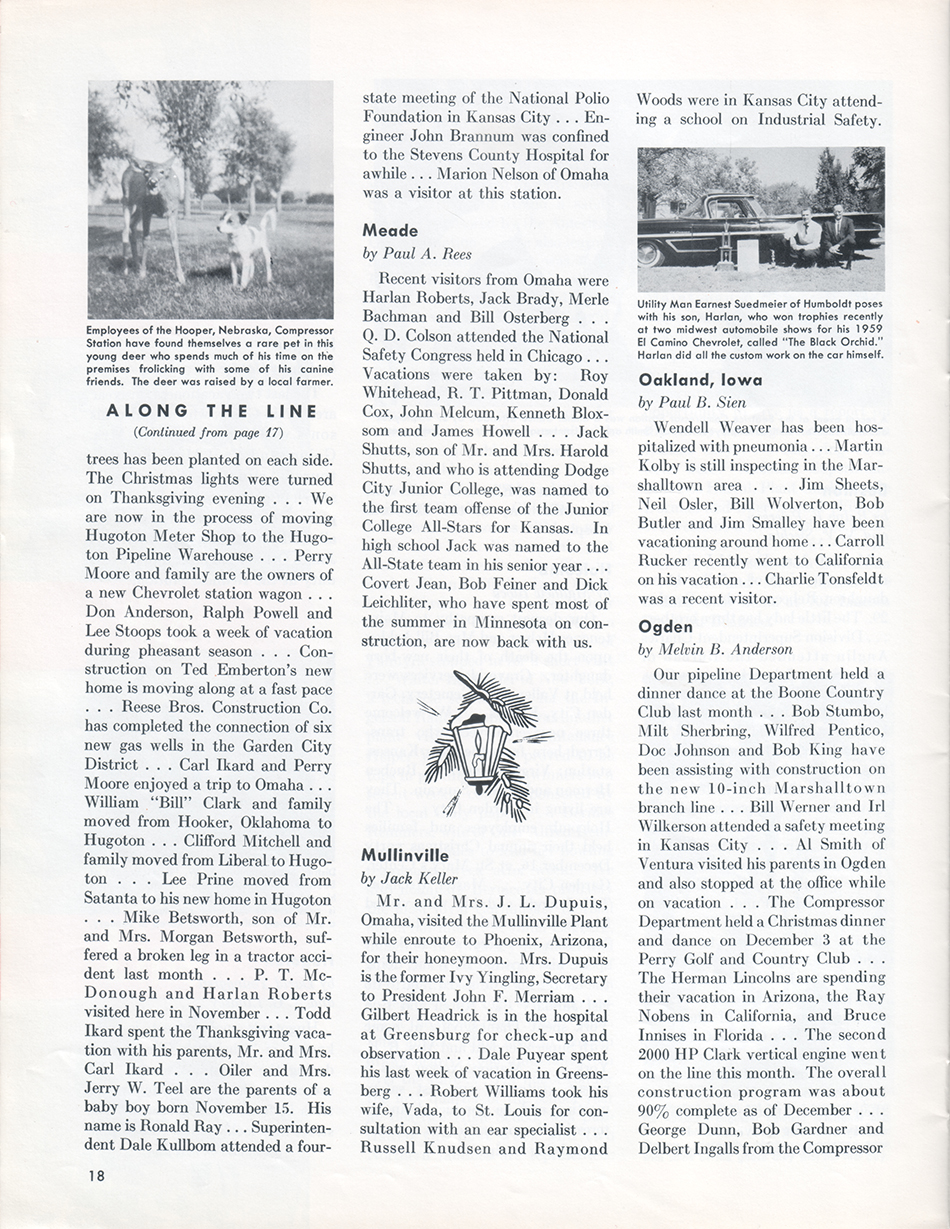 Employees of the Hooper, Nebraska, Compressor Station have found themselves a rare pet in this young deer who spends much of his time on the premises frolicking with some of his canine friends. The deer was raised by a local farmer.

ALONG THE LINE

(Continued from page 17)

trees has been planted on each side. The Christmas lights were turned on Thanksgiving evening . . . We are now in the process of moving Hugoton Meter Shop to the Hugoton Pipeline Warehouse . . . Perry Moore and family are the owners of a new Chevrolet station wagon . . . Don Anderson, Ralph Powell and Lee Stoops took a week of vacation during pheasant season . . . Construction on Ted Emberton's new home is moving along at a fast pace . . . Reese Bros. Construction Co. has completed the connection of six new gas wells in the Garden City District . . . Carl Ikard and Perry Moore enjoyed a trip to Omaha . . . William "Bill" Clark and family moved from Hooker, Oklahoma to Hugoton . . . Clifford Mitchell and family moved from Liberal to Hugoton . . . Lee Prine moved from Satanta to his new home in Hugoton . . . Mike Betsworth, son of Mr. and Mrs. Morgan Betsworth, suffered a broken leg in a tractor accident last month . . . P. T. McDonough and Harlan Roberts visited here in November . . . Todd Ikard spent the Thanksgiving vacation with his parents, Mr. and Mrs. Carl Ikard . . . Oiler and Mrs. Jerry W. Teel are the parents of a baby boy born November 15. His name is Ronald Ray . . . Superintendent Dale Kullbom attended a four-state meeting of the National Polio Foundation in Kansas City . . . Engineer John Brannum was confined to the Stevens County Hospital for awhile . . . Marion Nelson of Omaha was a visitor at this station.

Meade

by Paul A. Rees

Recent visitors from Omaha were Harlan Roberts, Jack Brady, Merle Bachman and Bill Osterberg . . . Q. D. Colson attended the National Safety Congress held in Chicago . . . Vacations were taken by: Roy Whitehead, R. T. Pittman, Donald Cox, John Melcum, Kenneth Bloxsom and James Howell . . . Jack Shutts, son of Mr. and Mrs. Harold Shutts, and who is attending Dodge City Junior College, was named to the first team offense of the Junior College All-Stars for Kansas. In high school Jack was named to the All-State team in his senior year . . . Covert Jean, Bob Feiner and Dick Leichliter, who have spent most of the summer in Minnesota on construction, are now back with us.

Mullinville

by Jack Keller

Mr. and Mrs. J. L. Dupuis, Omaha, visited the Mullinville Plant while enroute to Phoenix, Arizona, for their honeymoon. Mrs. Dupuis is the former Ivy Yingling, Secretary to President John F. Merriam . . . Gilbert Headrick is in the hospital at Greensburg for check-up and observation . . . Dale Puyear spent his last week of vacation in Greensberg . . . Robert Williams took his wife, Vada, to St. Louis for consultation with an ear specialist . . . Russell Knudsen and Raymond Woods were in Kansas City attending a school on Industrial Safety.

Utility Man Earnest Suedmeier of Humboldt poses with his son, Harlan, who won trophies recently at two midwest automobile shows for his 1959 El Camino Chevrolet, called "The Black Orchid." Harlan did all the custom work on the car himself.

Oakland, Iowa

by Paul B. Sien

Wendell Weaver has been hospitalized with pneumonia . . . Martin Kolby is still inspecting in the Marshalltown area . . . Jim Sheets, Neil Osler, Bill Wolverton, Bob Butler and Jim Smalley have been vacationing around home . . . Carroll Rucker recently went to California on his vacation . . . Charlie Tonsfeldt was a recent visitor.

Ogden

by Melvin B. Anderson

Our pipeline Department held a dinner dance at the Boone Country Club last month . . . Bob Stumbo, Milt Sherbring, Wilfred Pentico, Doc Johnson and Bob King have been assisting with construction on the new 10-inch Marshalltown branch line . . . Bill Werner and Irl Wilkerson attended a safety meeting in Kansas City . . . Al Smith of Ventura visited his parents in Ogden and also stopped at the office while on vacation . . . The Compressor Department held a Christmas dinner and dance on December 3 at the Perry Golf and Country Club . . . The Herman Lincolns are spending their vacation in Arizona, the Ray Nobens in California, and Bruce Innises in Florida . . . The second 2000 HP Clark vertical engine went on the line this month. The overall construction program was about 90% complete as of December . . . George Dunn, Bob Gardner and Delbert Ingalls from the Compressor

18